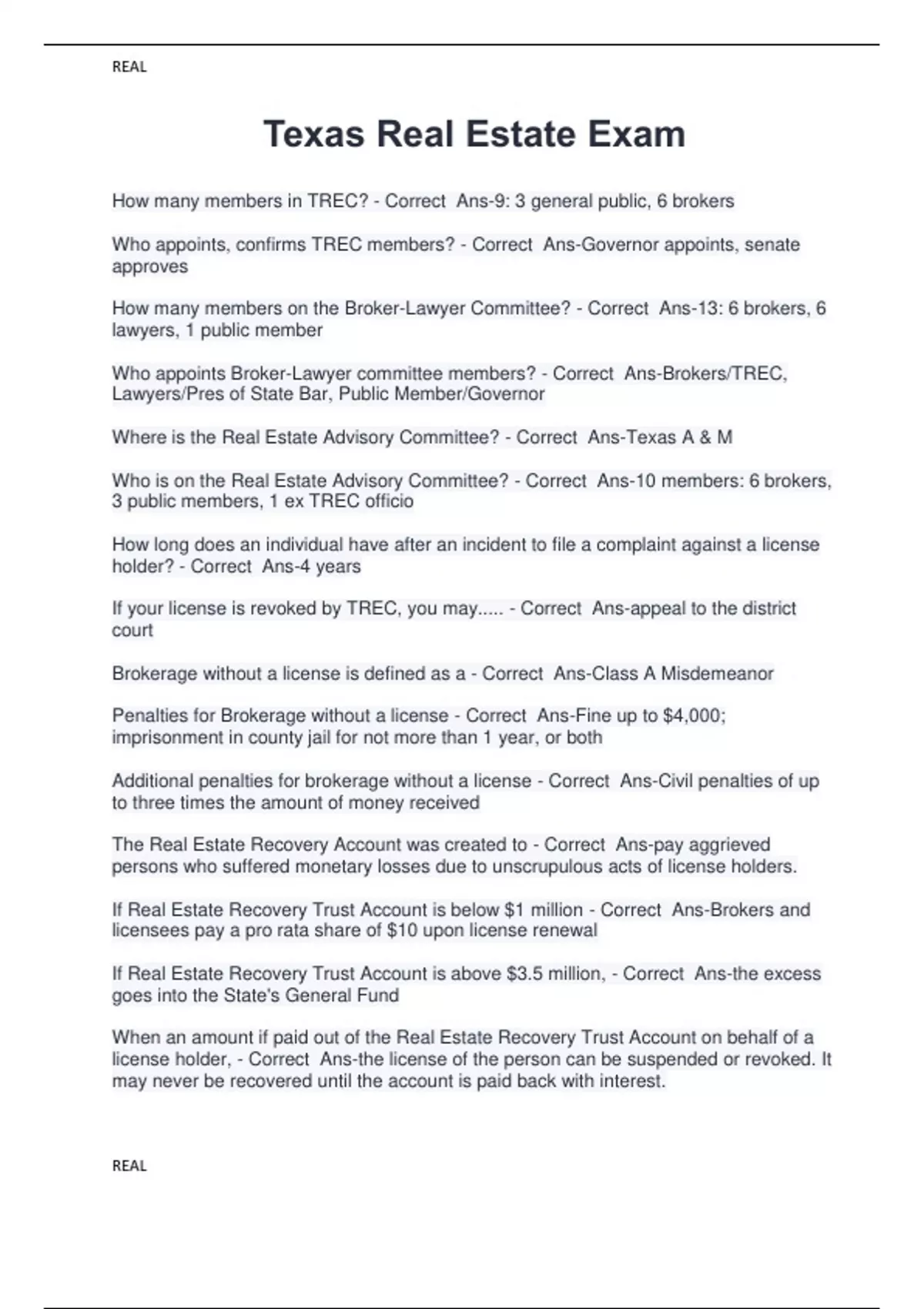 REAL

Texas Real Estate Exam

How many members in TREC? - Correct Ans-9: 3 general public, 6 brokers

Who appoints, confirms TREC members? - Correct Ans-Governor appoints, senate approves

How many members on the Broker-Lawyer Committee? - Correct Ans-13: 6 brokers, 6 lawyers, 1 public member

Who appoints Broker-Lawyer committee members? - Correct Ans-Brokers/TREC, Lawyers/Pres of State Bar, Public Member/Governor

Where is the Real Estate Advisory Committee? - Correct Ans-Texas A & M

Who is on the Real Estate Advisory Committee? - Correct Ans-10 members: 6 brokers, 3 public members, 1 ex TREC officio

How long does an individual have after an incident to file a complaint against a license holder? - Correct Ans-4 years

If your license is revoked by TREC, you may..... - Correct Ans-appeal to the district court

Brokerage without a license is defined as a - Correct Ans-Class A Misdemeanor

Penalties for Brokerage without a license - Correct Ans-Fine up to $4,000; imprisonment in county jail for not more than 1 year, or both

Additional penalties for brokerage without a license - Correct Ans-Civil penalties of up to three times the amount of money received

The Real Estate Recovery Account was created to - Correct Ans-pay aggrieved persons who suffered monetary losses due to unscrupulous acts of license holders.

If Real Estate Recovery Trust Account is below $1 million - Correct Ans-Brokers and licensees pay a pro rata share of $10 upon license renewal

If Real Estate Recovery Trust Account is above $3.5 million, - Correct Ans-the excess goes into the State's General Fund

When an amount if paid out of the Real Estate Recovery Trust Account on behalf of a license holder, - Correct Ans-the license of the person can be suspended or revoked. It may never be recovered until the account is paid back with interest.

REAL